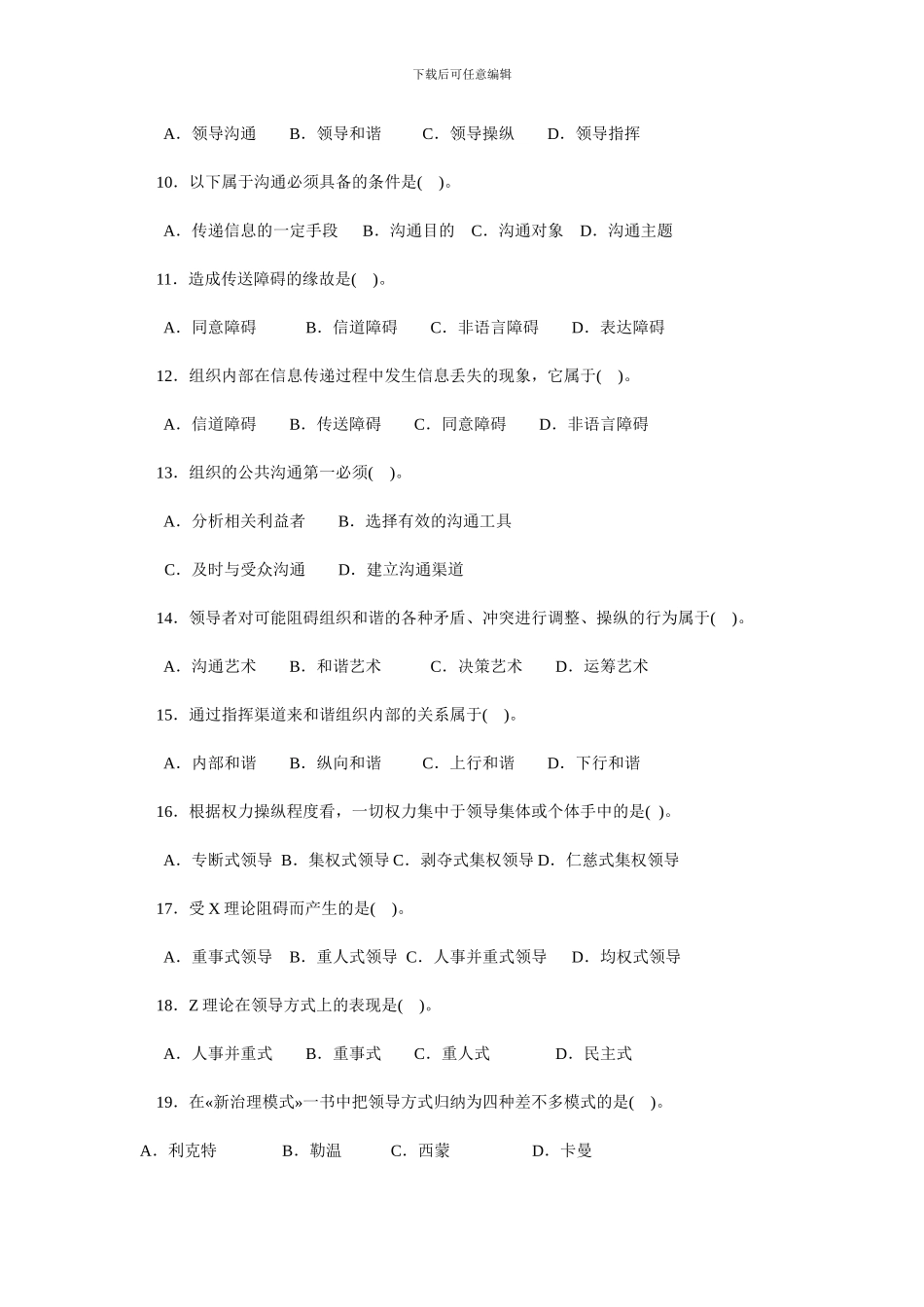 下载后可任意编辑

A．领导沟通　B．领导和谐　C．领导操纵　D．领导指挥

10．以下属于沟通必须具备的条件是(　)。

A．传递信息的一定手段　B．沟通目的　C．沟通对象　D．沟通主题

11．造成传送障碍的缘故是(　)。

A．同意障碍　B．信道障碍　C．非语言障碍　D．表达障碍

12．组织内部在信息传递过程中发生信息丢失的现象，它属于(　)。

A．信道障碍　B．传送障碍　C．同意障碍　D．非语言障碍

13．组织的公共沟通第一必须(　)。

A．分析相关利益者　B．选择有效的沟通工具

C．及时与受众沟通　D．建立沟通渠道

14．领导者对可能阻碍组织和谐的各种矛盾、冲突进行调整、操纵的行为属于(　)。

A．沟通艺术　B．和谐艺术　C．决策艺术　D．运筹艺术

15．通过指挥渠道来和谐组织内部的关系属于(　)。

A．内部和谐　B．纵向和谐　C．上行和谐　D．下行和谐

16．根据权力操纵程度看，一切权力集中于领导集体或个体手中的是(　)。

A．专断式领导 B．集权式领导 C．剥夺式集权领导 D．仁慈式集权领导

17．受 X 理论阻碍而产生的是(　)。

A．重事式领导　B．重人式领导 C．人事并重式领导　D．均权式领导

18．Z 理论在领导方式上的表现是(　)。

A．人事并重式　B．重事式　C．重人式　D．民主式

19．在«新治理模式»一书中把领导方式归纳为四种差不多模式的是(　)。

A．利克特　B．勒温　C．西蒙　D．卡曼